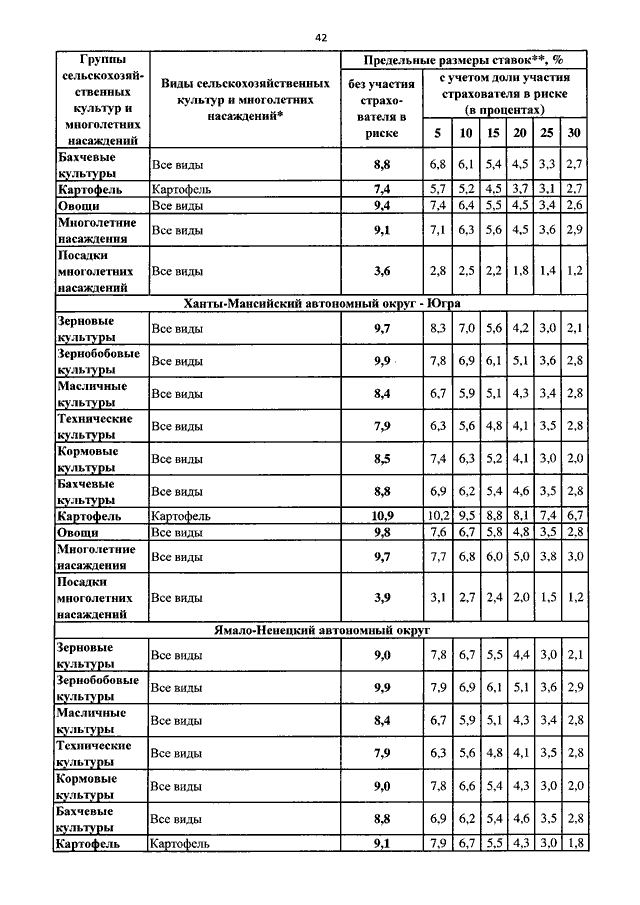 42

| Группы сельскохозяйственных культур и многолетних насаждений | Виды сельскохозяйственных культур и многолетних насаждений* | Предельные размеры ставок**, % без участия страхователя в риске | с учетом доли участия страхователя в риске (в процентах) 5 | 10 | 15 | 20 | 25 | 30 |
|---|---|---|---|---|---|---|---|---|
| Бахчевые культуры | Все виды | 8,8 | 6,8 | 6,1 | 5,4 | 4,5 | 3,3 | 2,7 |
| Картофель | Картофель | 7,4 | 5,7 | 5,2 | 4,5 | 3,7 | 3,1 | 2,7 |
| Овощи | Все виды | 9,4 | 7,4 | 6,4 | 5,5 | 4,5 | 3,4 | 2,6 |
| Многолетние насаждения | Все виды | 9,1 | 7,1 | 6,3 | 5,6 | 4,5 | 3,6 | 2,9 |
| Посадки многолетних насаждений | Все виды | 3,6 | 2,8 | 2,5 | 2,2 | 1,8 | 1,4 | 1,2 |
| Ханты-Мансийский автономный округ - Югра | | | | | | | | |
| Зерновые культуры | Все виды | 9,7 | 8,3 | 7,0 | 5,6 | 4,2 | 3,0 | 2,1 |
| Зернобобовые культуры | Все виды | 9,9 | 7,8 | 6,9 | 6,1 | 5,1 | 3,6 | 2,8 |
| Масличные культуры | Все виды | 8,4 | 6,7 | 5,9 | 5,1 | 4,3 | 3,4 | 2,8 |
| Технические культуры | Все виды | 7,9 | 6,3 | 5,6 | 4,8 | 4,1 | 3,5 | 2,8 |
| Кормовые культуры | Все виды | 8,5 | 7,4 | 6,3 | 5,2 | 4,1 | 3,0 | 2,0 |
| Бахчевые культуры | Все виды | 8,8 | 6,9 | 6,2 | 5,4 | 4,6 | 3,5 | 2,8 |
| Картофель | Картофель | 10,9 | 10,2 | 9,5 | 8,8 | 8,1 | 7,4 | 6,7 |
| Овощи | Все виды | 9,8 | 7,6 | 6,7 | 5,8 | 4,8 | 3,5 | 2,8 |
| Многолетние насаждения | Все виды | 9,7 | 7,7 | 6,8 | 6,0 | 5,0 | 3,8 | 3,0 |
| Посадки многолетних насаждений | Все виды | 3,9 | 3,1 | 2,7 | 2,4 | 2,0 | 1,5 | 1,2 |
| Ямало-Ненецкий автономный округ | | | | | | | | |
| Зерновые культуры | Все виды | 9,0 | 7,8 | 6,7 | 5,5 | 4,4 | 3,0 | 2,1 |
| Зернобобовые культуры | Все виды | 9,9 | 7,9 | 6,9 | 6,1 | 5,1 | 3,6 | 2,9 |
| Масличные культуры | Все виды | 8,4 | 6,7 | 5,9 | 5,1 | 4,3 | 3,4 | 2,8 |
| Технические культуры | Все виды | 7,9 | 6,3 | 5,6 | 4,8 | 4,1 | 3,5 | 2,8 |
| Кормовые культуры | Все виды | 9,0 | 7,8 | 6,6 | 5,4 | 4,3 | 3,0 | 2,0 |
| Бахчевые культуры | Все виды | 8,8 | 6,9 | 6,2 | 5,4 | 4,6 | 3,5 | 2,8 |
| Картофель | Картофель | 9,1 | 7,9 | 6,7 | 5,5 | 4,3 | 3,0 | 1,8 |